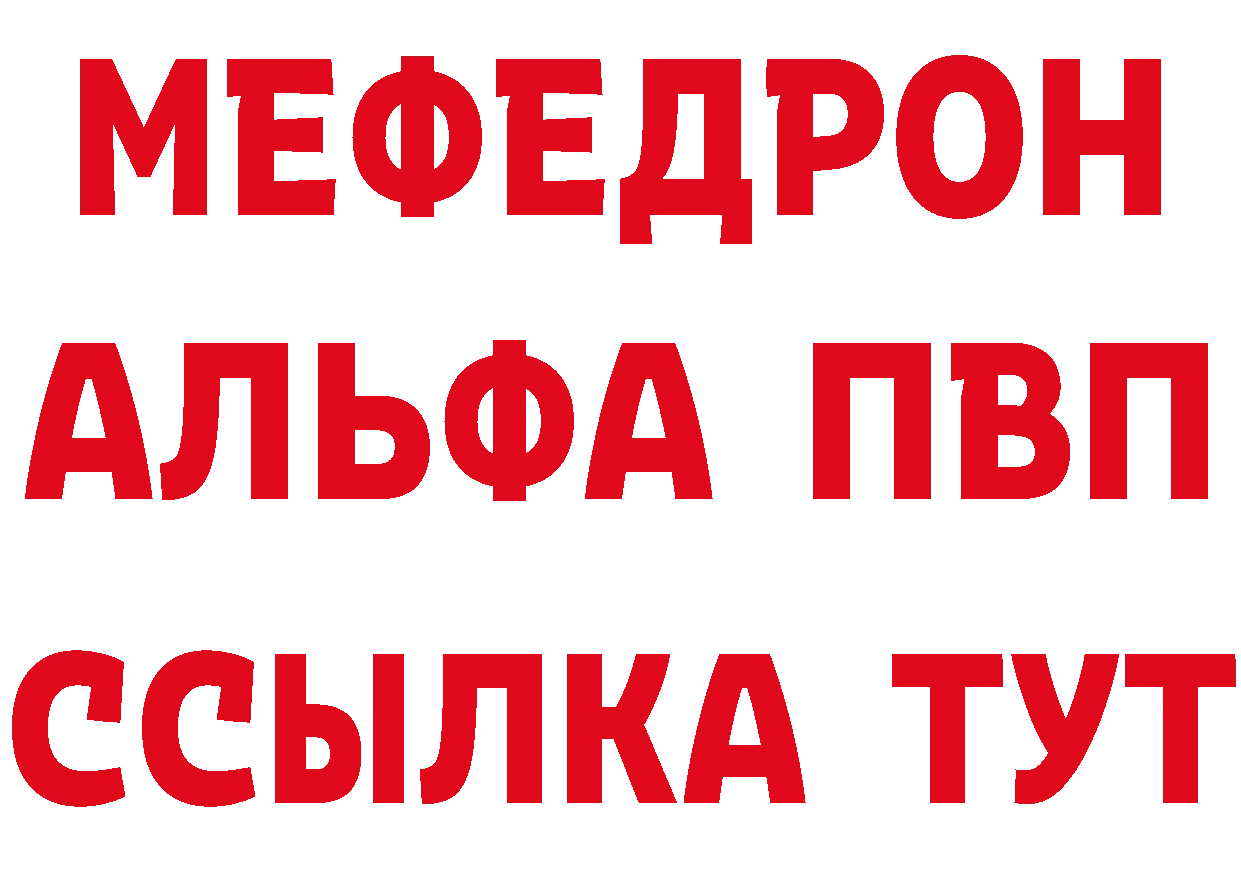 МЕФЕДРОН
АЛЬФА ПВП
ССЫЛКА ТУТ